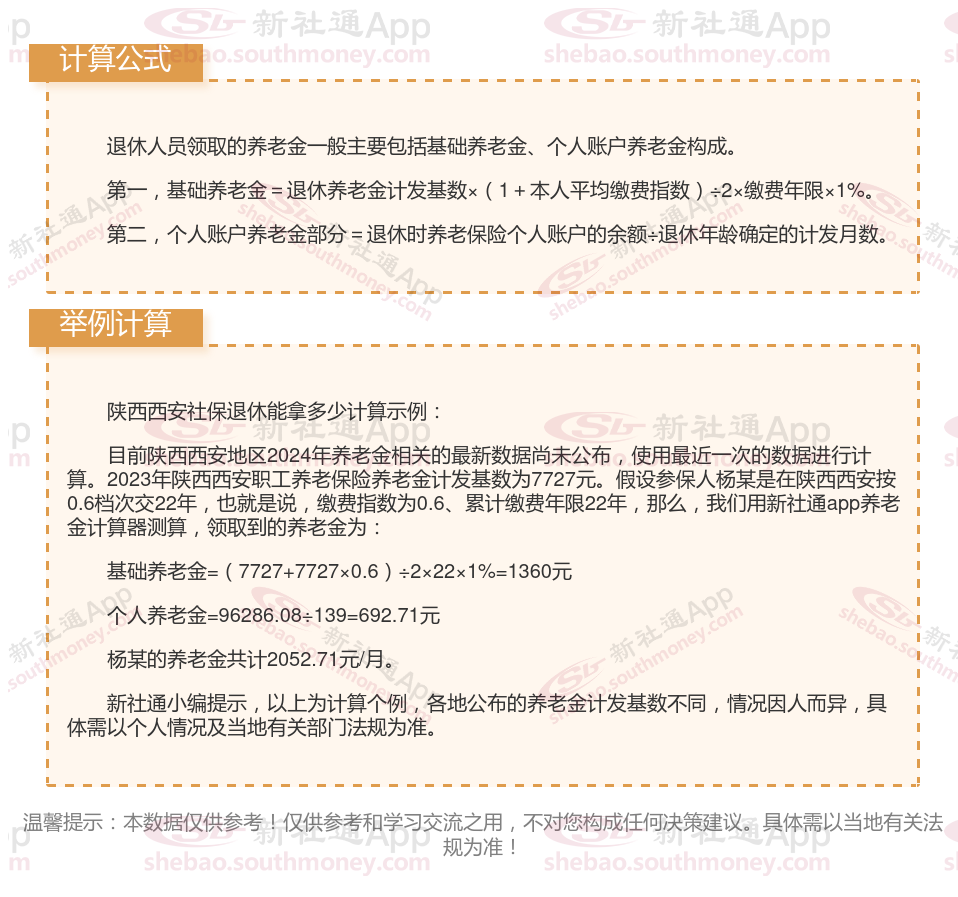 计算公式

退休人员领取的养老金一般主要包括基础养老金、个人账户养老金构成。

第一，基础养老金＝退休养老金计发基数×（1＋本人平均缴费指数）÷2×缴费年限×1%。

第二，个人账户养老金部分＝退休时养老保险个人账户的余额÷退休年龄确定的计发月数。

举例计算

陕西西安社保退休能拿多少计算示例：

目前陕西西安地区2024年养老金相关的最新数据尚未公布，使用最近一次的数据进行计算。2023年陕西西安职工养老保险养老金计发基数为7727元。假设参保人杨某是在陕西西安按0.6档次交22年，也就是说，缴费指数为0.6、累计缴费年限22年，那么，我们用新社通app养老金计算器测算，领取到的养老金为：

基础养老金=（7727+7727×0.6）÷2×22×1%=1360元

个人养老金=96286.08÷139=692.71元

杨某的养老金共计2052.71元/月。

新社通小编提示，以上为计算个例，各地公布的养老金计发基数不同，情况因人而异，具体需以个人情况及当地有关部门法规为准。

温馨提示：本数据仅供参考！仅供参考和学习交流之用，不对您构成任何决策建议。具体需以当地有关法规为准！

新社通App shebao.southmoney.com